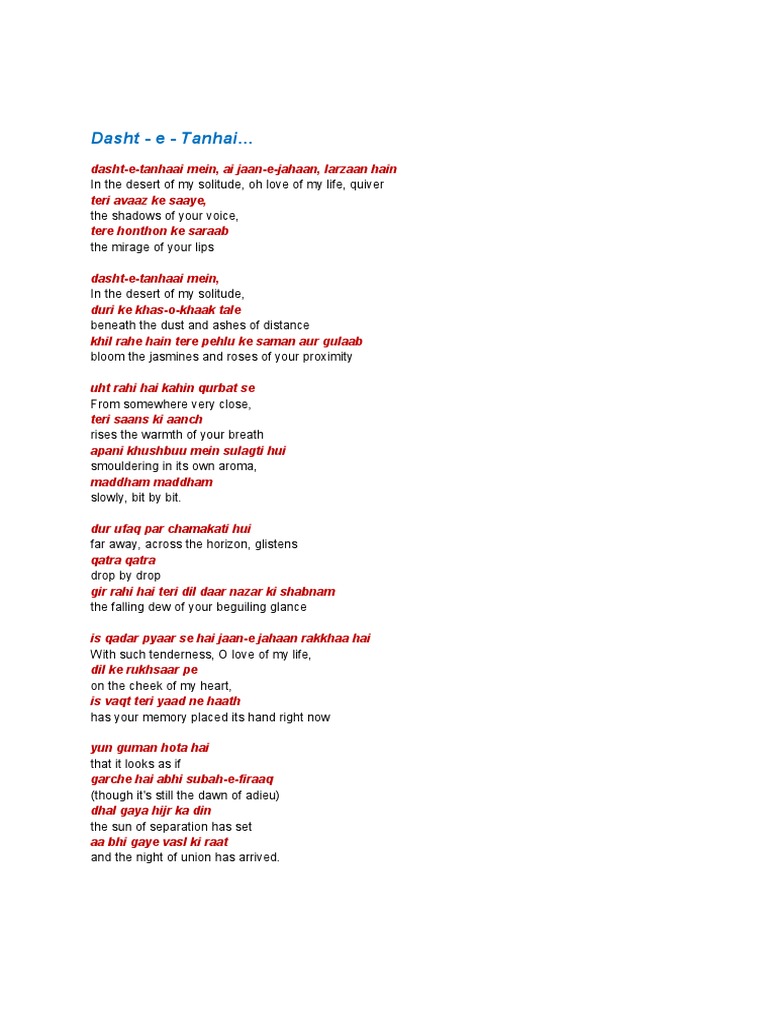 Dasht - e - Tanhai...

dasht-e-tanhaai mein, ai jaan-e-jahaan, larzaan hain
In the desert of my solitude, oh love of my life, quiver
teri avaaz ke saaye,
the shadows of your voice,
tere honthon ke saraab
the mirage of your lips

dasht-e-tanhaai mein,
In the desert of my solitude,
duri ke khas-o-khaak tale
beneath the dust and ashes of distance
khil rahe hain tere pehlu ke saman aur gulaab
bloom the jasmines and roses of your proximity

uht rahi hai kahin qurbat se
From somewhere very close,
teri saans ki aanch
rises the warmth of your breath
apani khushbuu mein sulagti hui
smouldering in its own aroma,
maddham maddham
slowly, bit by bit.

dur ufaq par chamakati hui
far away, across the horizon, glistens
qatra qatra
drop by drop
gir rahi hai teri dil daar nazar ki shabnam
the falling dew of your beguiling glance

is qadar pyaar se hai jaan-e jahaan rakkhaa hai
With such tenderness, O love of my life,
dil ke rukhsaar pe
on the cheek of my heart,
is vaqt teri yaad ne haath
has your memory placed its hand right now

yun guman hota hai
that it looks as if
garche hai abhi subah-e-firaaq
(though it's still the dawn of adieu)
dhal gaya hijr ka din
the sun of separation has set
aa bhi gaye vasl ki raat
and the night of union has arrived.